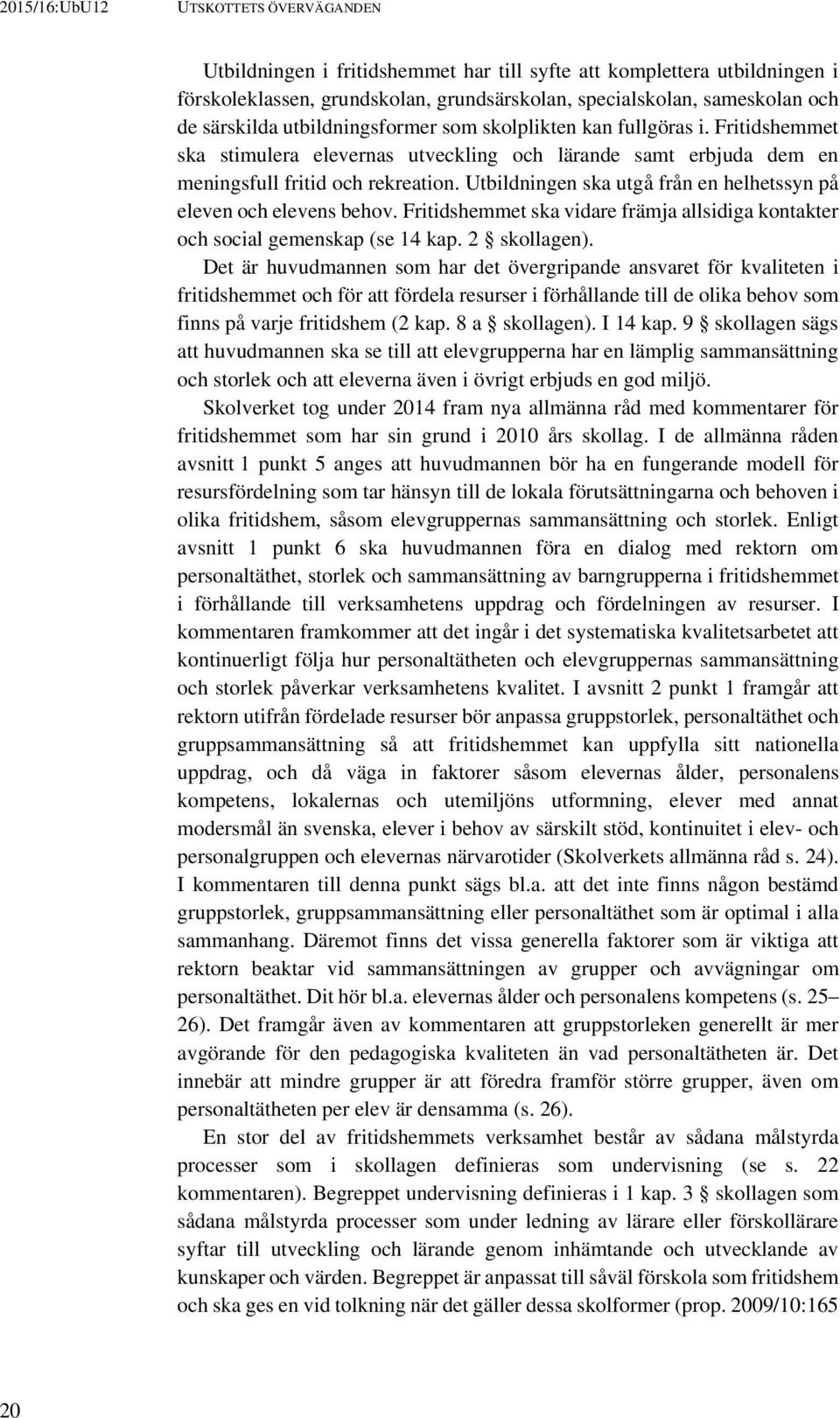 2015/16:UbU12 UTSKOTTETS ÖVERVÄGANDEN

Utbildningen i fritidshemmet har till syfte att komplettera utbildningen i förskoleklassen, grundskolan, grundsärskolan, specialskolan, sameskolan och de särskilda utbildningsformer som skolplikten kan fullgöras i. Fritidshemmet ska stimulera elevernas utveckling och lärande samt erbjuda dem en meningsfull fritid och rekreation. Utbildningen ska utgå från en helhetssyn på eleven och elevens behov. Fritidshemmet ska vidare främja allsidiga kontakter och social gemenskap (se 14 kap. 2 § skollagen). Det är huvudmannen som har det övergripande ansvaret för kvaliteten i fritidshemmet och för att fördela resurser i förhållande till de olika behov som finns på varje fritidshem (2 kap. 8 a § skollagen). I 14 kap. 9 § skollagen sägs att huvudmannen ska se till att elevgrupperna har en lämplig sammansättning och storlek och att eleverna även i övrigt erbjuds en god miljö.

Skolverket tog under 2014 fram nya allmänna råd med kommentarer för fritidshemmet som har sin grund i 2010 års skollag. I de allmänna råden avsnitt 1 punkt 5 anges att huvudmannen bör ha en fungerande modell för resursfördelning som tar hänsyn till de lokala förutsättningarna och behoven i olika fritidshem, såsom elevgruppernas sammansättning och storlek. Enligt avsnitt 1 punkt 6 ska huvudmannen föra en dialog med rektorn om personaltäthet, storlek och sammansättning av barngrupperna i fritidshemmet i förhållande till verksamhetens uppdrag och fördelningen av resurser. I kommentaren framkommer att det ingår i det systematiska kvalitetsarbetet att kontinuerligt följa hur personaltätheten och elevgruppernas sammansättning och storlek påverkar verksamhetens kvalitet. I avsnitt 2 punkt 1 framgår att rektorn utifrån fördelade resurser bör anpassa gruppstorlek, personaltäthet och gruppsammansättning så att fritidshemmet kan uppfylla sitt nationella uppdrag, och då väga in faktorer såsom elevernas ålder, personalens kompetens, lokalernas och utemiljöns utformning, elever med annat modersmål än svenska, elever i behov av särskilt stöd, kontinuitet i elev- och personalgruppen och elevernas närvarotider (Skolverkets allmänna råd s. 24). I kommentaren till denna punkt sägs bl.a. att det inte finns någon bestämd gruppstorlek, gruppsammansättning eller personaltäthet som är optimal i alla sammanhang. Däremot finns det vissa generella faktorer som är viktiga att rektorn beaktar vid sammansättningen av grupper och avvägningar om personaltäthet. Dit hör bl.a. elevernas ålder och personalens kompetens (s. 25–26). Det framgår även av kommentaren att gruppstorleken generellt är mer avgörande för den pedagogiska kvaliteten än vad personaltätheten är. Det innebär att mindre grupper är att föredra framför större grupper, även om personaltätheten per elev är densamma (s. 26).

En stor del av fritidshemmets verksamhet består av sådana målstyrda processer som i skollagen definieras som undervisning (se s. 22 kommentaren). Begreppet undervisning definieras i 1 kap. 3 § skollagen som sådana målstyrda processer som under ledning av lärare eller förskollärare syftar till utveckling och lärande genom inhämtande och utvecklande av kunskaper och värden. Begreppet är anpassat till såväl förskola som fritidshem och ska ges en vid tolkning när det gäller dessa skolformer (prop. 2009/10:165

20